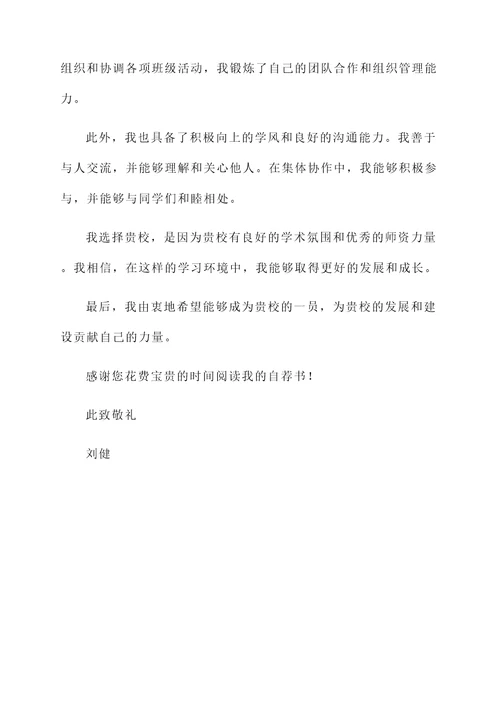 组织和协调各项班级活动，我锻炼了自己的团队合作和组织管理能力。

此外，我也具备了积极向上的学风和良好的沟通能力。我善于与人交流，并能够理解和关心他人。在集体协作中，我能够积极参与，并能够与同学们和睦相处。

我选择贵校，是因为贵校有良好的学术氛围和优秀的师资力量。我相信，在这样的学习环境中，我能够取得更好的发展和成长。

最后，我由衷地希望能够成为贵校的一员，为贵校的发展和建设贡献自己的力量。

感谢您花费宝贵的时间阅读我的自荐书！

此致敬礼

刘健